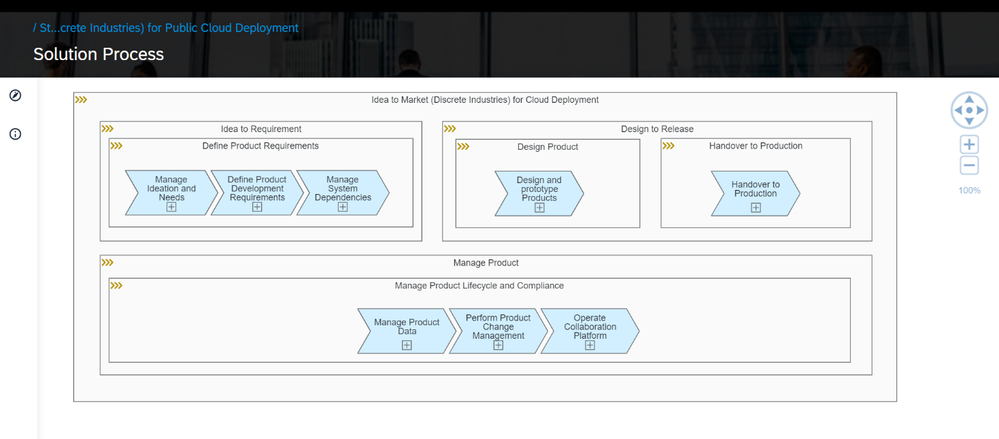 / St...crete Industries) for Public Cloud Deployment

Solution Process

Idea to Market (Discrete Industries) for Cloud Deployment

Idea to Requirement

Define Product Requirements

Manage Ideation and Needs

Define Product Development Requirements

Manage System Dependencies

Design to Release

Design Product

Design and prototype Products

Handover to Production

Handover to Production

Manage Product

Manage Product Lifecycle and Compliance

Manage Product Data

Perform Product Change Management

Operate Collaboration Platform

100%